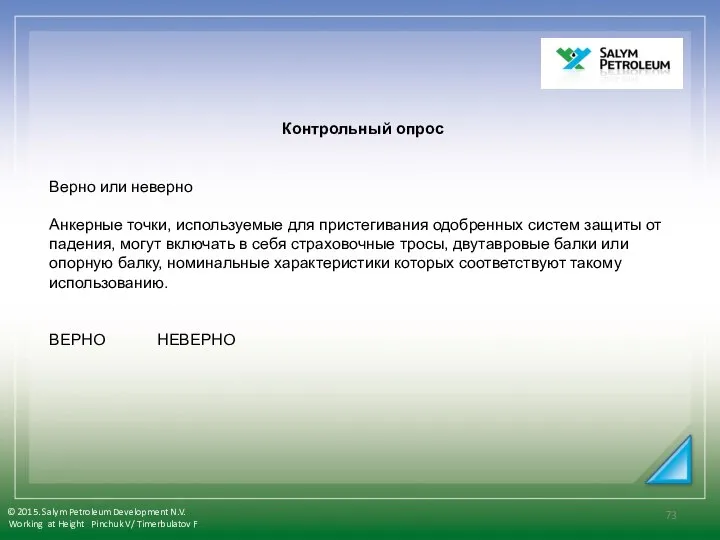 SALYM PETROLEUM

Контрольный опрос

Верно или неверно

Анкерные точки, используемые для пристегивания одобренных систем защиты от падения, могут включать в себя страховочные тросы, двутавровые балки или опорную балку, номинальные характеристики которых соответствуют такому использованию.

ВЕРНО НЕВЕРНО

© 2015. Salym Petroleum Development N.V.
Working at Height Pinchuk V/ Timerbulatov F

73